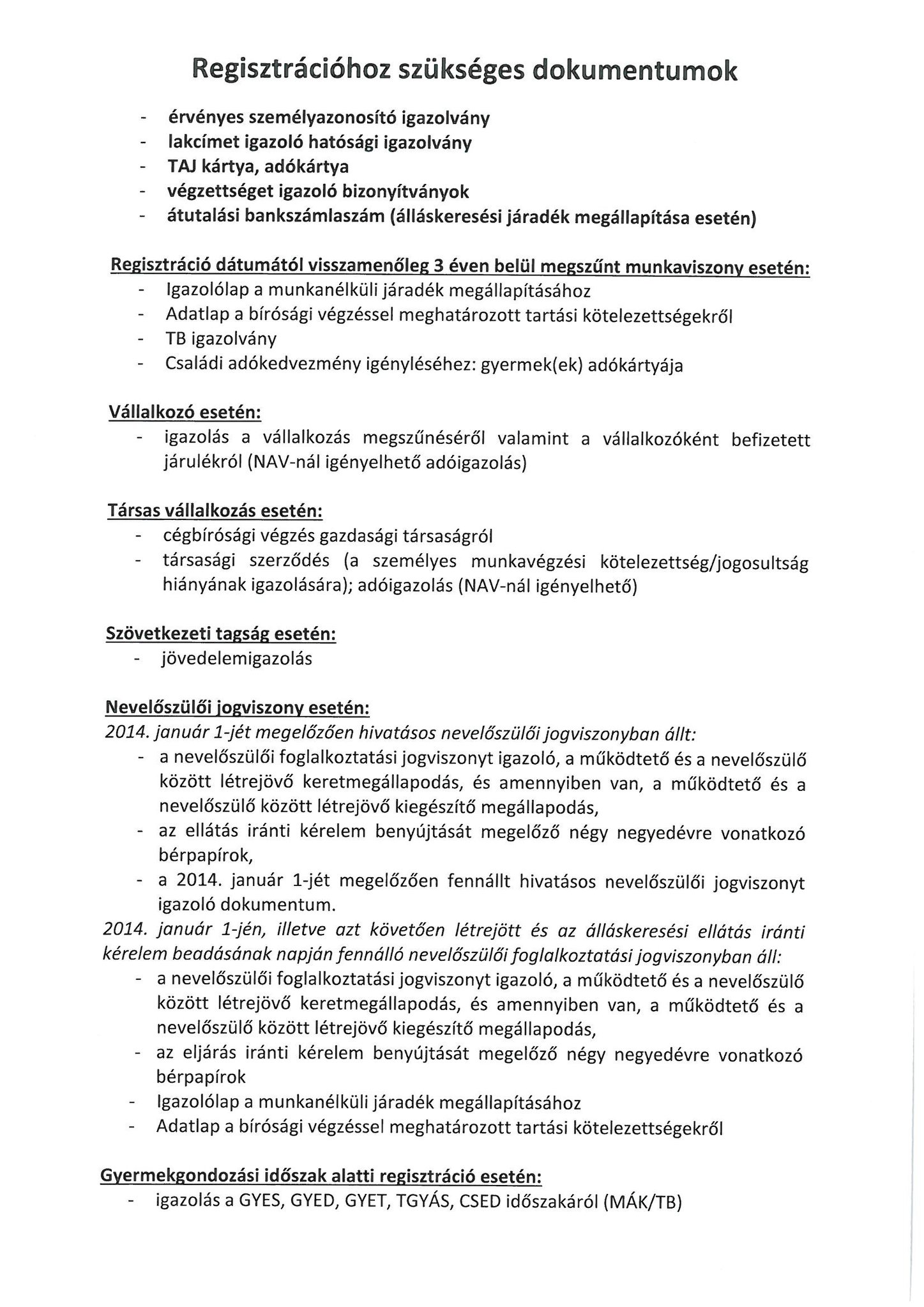 Regisztrációhoz szükséges dokumentumok

- érvényes személyazonosító igazolvány
- lakcímet igazoló hatósági igazolvány
- TAJ kártya, adókártya
- végzettséget igazoló bizonyítványok
- átutalási bankszámlaszám (álláskeresési járadék megállapítása esetén)

Regisztráció dátumától visszamenőleg 3 éven belül megszűnt munkaviszony esetén:
- Igazolólap a munkanélküli járadék megállapításához
- Adatlap a bírósági végzéssel meghatározott tartási kötelezettségekről
- TB igazolvány
- Családi adókedvezmény igényléséhez: gyermek(ek) adókártyája

Vállalkozó esetén:
- igazolás a vállalkozás megszűnéséről valamint a vállalkozóként befizetett járulékról (NAV-nál igényelhető adóigazolás)

Társas vállalkozás esetén:
- cégbírósági végzés gazdasági társaságról
- társasági szerződés (a személyes munkavégzési kötelezettség/jogosultság hiányának igazolására); adóigazolás (NAV-nál igényelhető)

Szövetkezeti tagság esetén:
- jövedelemigazolás

Nevelőszülői jogviszony esetén:
2014. január 1-jét megelőzően hivatásos nevelőszülői jogviszonyban állt:
- a nevelőszülői foglalkoztatási jogviszonyt igazoló, a működtető és a nevelőszülő között létrejövő keretmegállapodás, és amennyiben van, a működtető és a nevelőszülő között létrejövő kiegészítő megállapodás,
- az ellátás iránti kérelem benyújtását megelőző négy negyedévre vonatkozó bérpapírok,
- a 2014. január 1-jét megelőzően fennállt hivatásos nevelőszülői jogviszonyt igazoló dokumentum.
2014. január 1-jén, illetve azt követően létrejött és az álláskeresési ellátás iránti kérelem beadásának napján fennálló nevelőszülői foglalkoztatási jogviszonyban áll:
- a nevelőszülői foglalkoztatási jogviszonyt igazoló, a működtető és a nevelőszülő között létrejövő keretmegállapodás, és amennyiben van, a működtető és a nevelőszülő között létrejövő kiegészítő megállapodás,
- az eljárás iránti kérelem benyújtását megelőző négy negyedévre vonatkozó bérpapírok
- Igazolólap a munkanélküli járadék megállapításához
- Adatlap a bírósági végzéssel meghatározott tartási kötelezettségekről

Gyermekgondozási időszak alatti regisztráció esetén:
- igazolás a GYES, GYED, GYET, TGYÁS, CSED időszakáról (MÁK/TB)